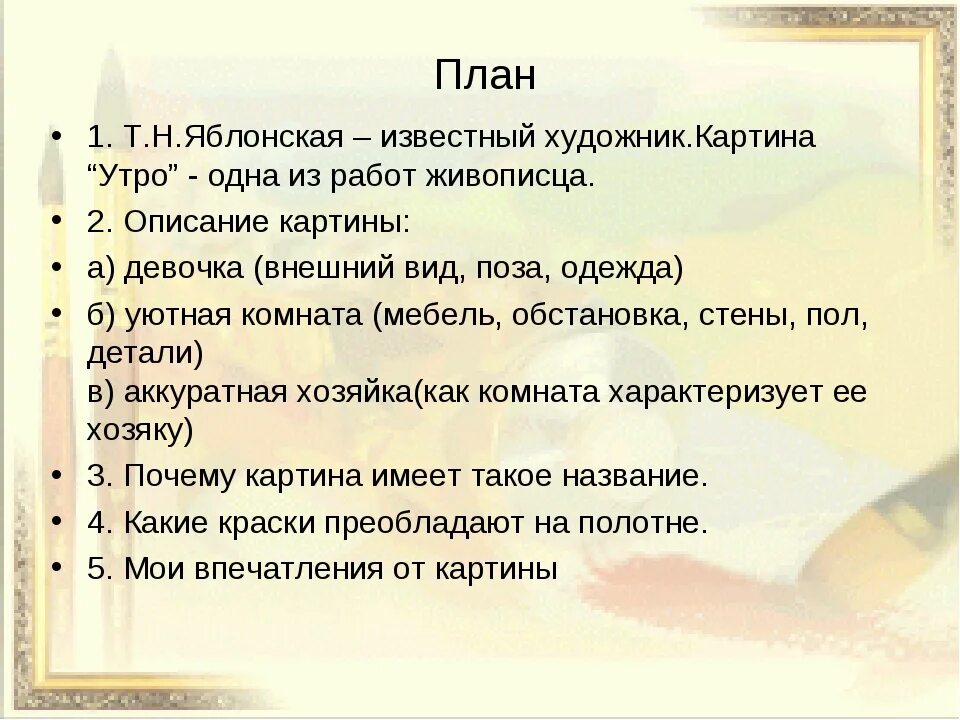 План

• 1. Т.Н.Яблонская – известный художник.Картина “Утро” - одна из работ живописца.

• 2. Описание картины:

• а) девочка (внешний вид, поза, одежда)

• б) уютная комната (мебель, обстановка, стены, пол, детали)
в) аккуратная хозяйка(как комната характеризует ее хозяку)

• 3. Почему картина имеет такое название.

• 4. Какие краски преобладают на полотне.

• 5. Мои впечатления от картины